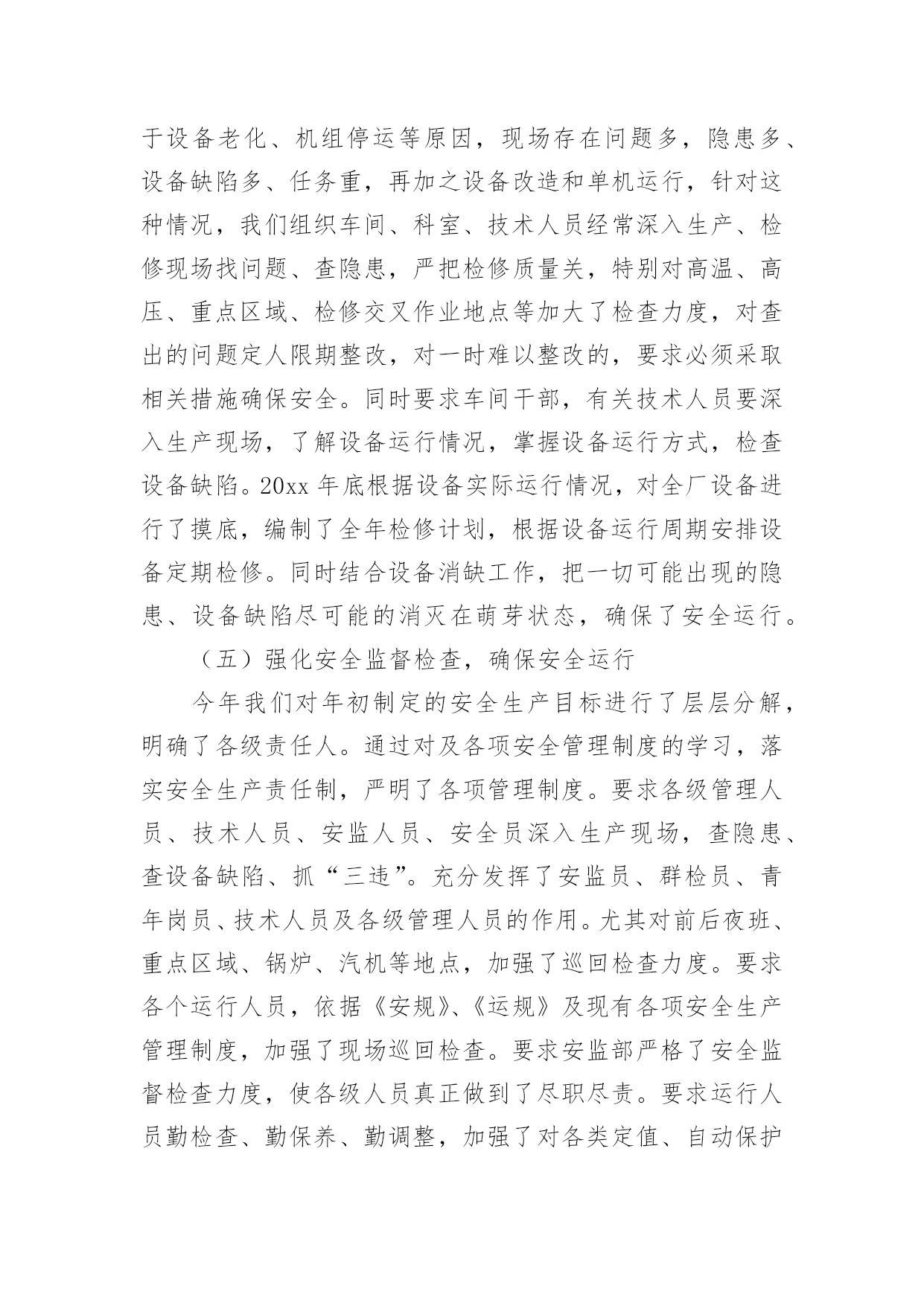 于设备老化、机组停运等原因，现场存在问题多，隐患多、设备缺陷多、任务重，再加之设备改造和单机运行，针对这种情况，我们组织车间、科室、技术人员经常深入生产、检修现场找问题、查隐患，严把检修质量关，特别对高温、高压、重点区域、检修交叉作业地点等加大了检查力度，对查出的问题定人限期整改，对一时难以整改的，要求必须采取相关措施确保安全。同时要求车间干部，有关技术人员要深入生产现场，了解设备运行情况，掌握设备运行方式，检查设备缺陷。20xx 年底根据设备实际运行情况，对全厂设备进行了摸底，编制了全年检修计划，根据设备运行周期安排设备定期检修。同时结合设备消缺工作，把一切可能出现的隐患、设备缺陷尽可能的消灭在萌芽状态，确保了安全运行。

（五）强化安全监督检查，确保安全运行

今年我们对年初制定的安全生产目标进行了层层分解，明确了各级责任人。通过对及各项安全管理制度的学习，落实安全生产责任制，严明了各项管理制度。要求各级管理人员、技术人员、安监人员、安全员深入生产现场，查隐患、查设备缺陷、抓“三违”。充分发挥了安监员、群检员、青年岗员、技术人员及各级管理人员的作用。尤其对前后夜班、重点区域、锅炉、汽机等地点，加强了巡回检查力度。要求各个运行人员，依据《安规》、《运规》及现有各项安全生产管理制度，加强了现场巡回检查。要求安监部严格了安全监督检查力度，使各级人员真正做到了尽职尽责。要求运行人员勤检查、勤保养、勤调整，加强了对各类定值、自动保护